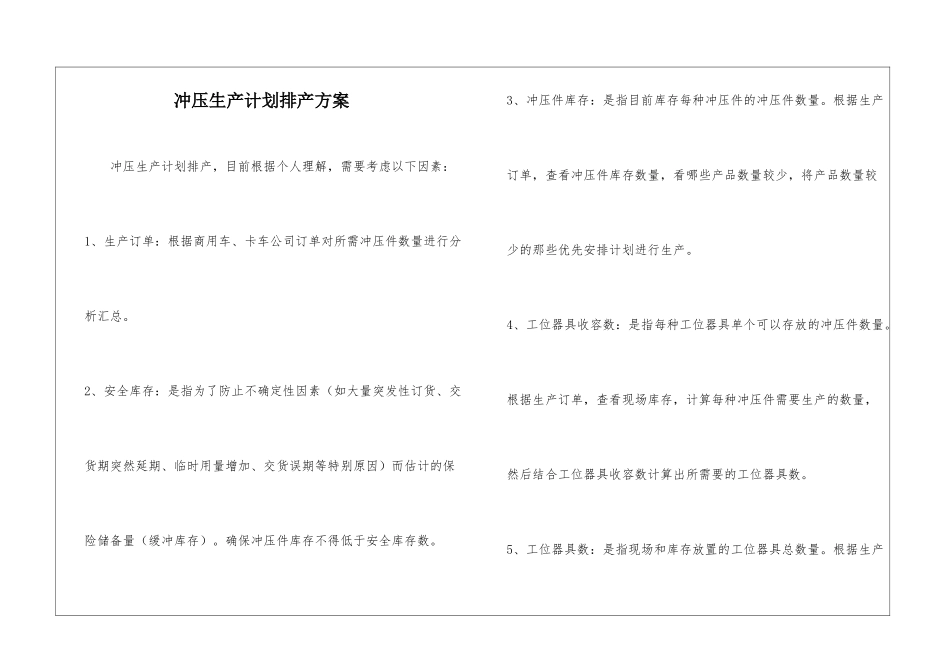 冲压生产计划排产方案

冲压生产计划排产，目前根据个人理解，需要考虑以下因素：

1、生产订单：根据商用车、卡车公司订单对所需冲压件数量进行分析汇总。

2、安全库存：是指为了防止不确定性因素（如大量突发性订货、交货期突然延期、临时用量增加、交货误期等特别原因）而估计的保险储备量（缓冲库存）。确保冲压件库存不得低于安全库存数。

3、冲压件库存：是指目前库存每种冲压件的冲压件数量。根据生产订单，查看冲压件库存数量，看哪些产品数量较少，将产品数量较少的那些优先安排计划进行生产。

4、工位器具收容数：是指每种工位器具单个可以存放的冲压件数量。根据生产订单，查看现场库存，计算每种冲压件需要生产的数量，然后结合工位器具收容数计算出所需要的工位器具数。

5、工位器具数：是指现场和库存放置的工位器具总数量。根据生产